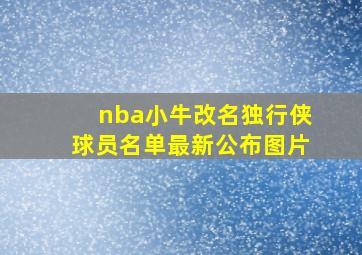 nba小牛改名独行侠
球员名单最新公布图片